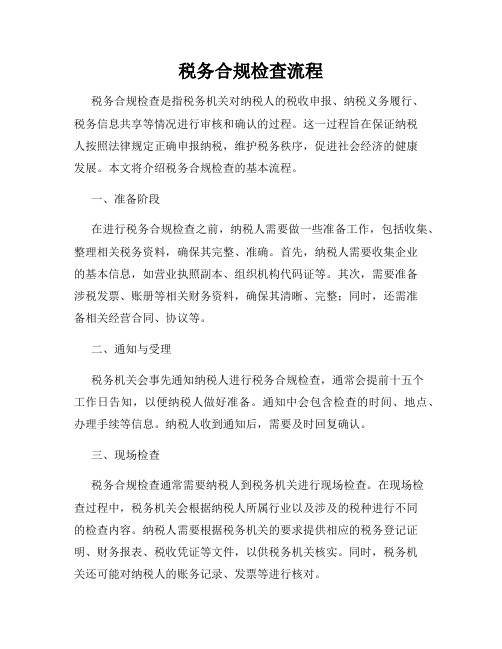 税务合规检查流程

税务合规检查是指税务机关对纳税人的税收申报、纳税义务履行、税务信息共享等情况进行审核和确认的过程。这一过程旨在保证纳税人按照法律规定正确申报纳税，维护税务秩序，促进社会经济的健康发展。本文将介绍税务合规检查的基本流程。

一、准备阶段

在进行税务合规检查之前，纳税人需要做一些准备工作，包括收集、整理相关税务资料，确保其完整、准确。首先，纳税人需要收集企业的基本信息，如营业执照副本、组织机构代码证等。其次，需要准备涉税发票、账册等相关财务资料，确保其清晰、完整；同时，还需准备相关经营合同、协议等。

二、通知与受理

税务机关会事先通知纳税人进行税务合规检查，通常会提前十五个工作日告知，以便纳税人做好准备。通知中会包含检查的时间、地点、办理手续等信息。纳税人收到通知后，需要及时回复确认。

三、现场检查

税务合规检查通常需要纳税人到税务机关进行现场检查。在现场检查过程中，税务机关会根据纳税人所属行业以及涉及的税种进行不同的检查内容。纳税人需要根据税务机关的要求提供相应的税务登记证明、财务报表、税收凭证等文件，以供税务机关核实。同时，税务机关还可能对纳税人的账务记录、发票等进行核对。